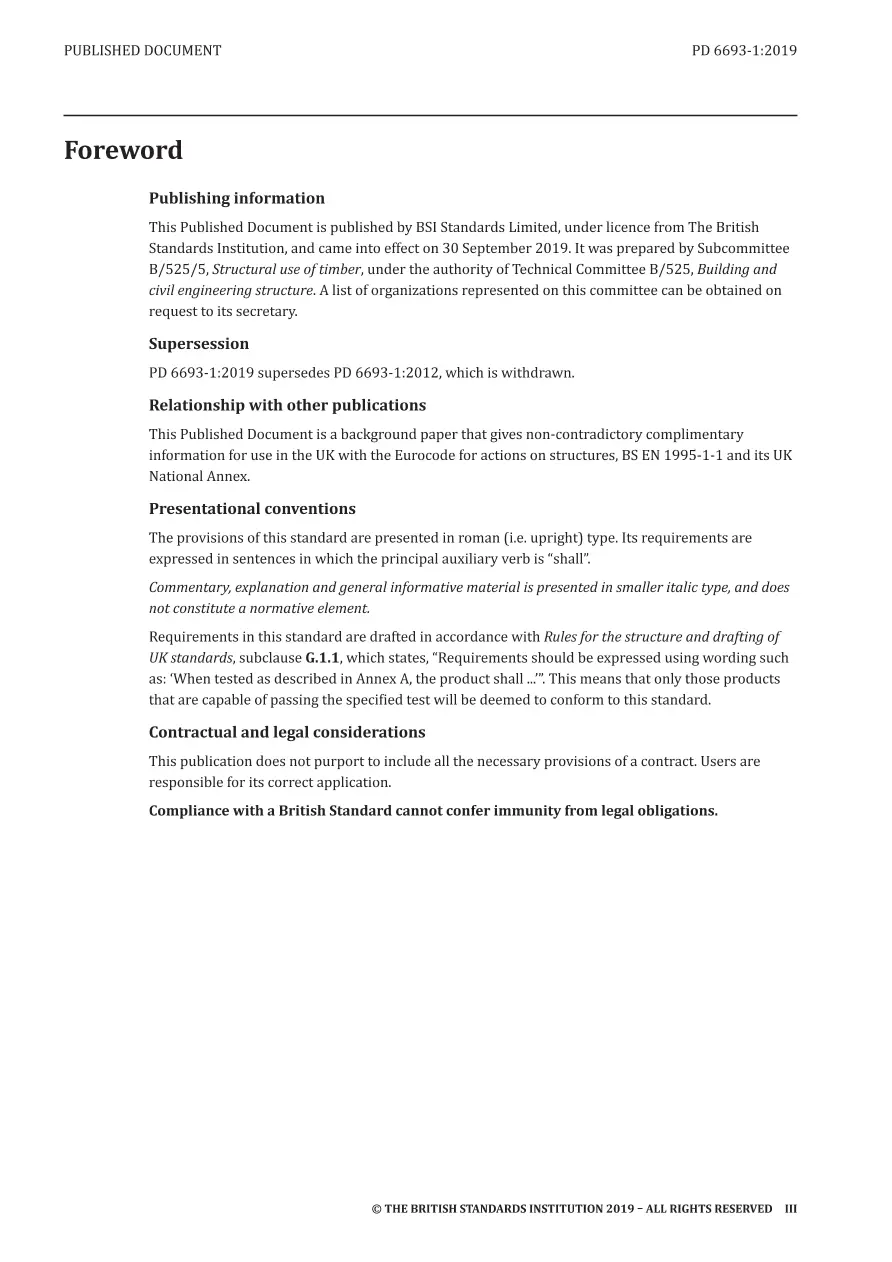 PUBLISHED DOCUMENT PD 6693-1:2019

Foreword

Publishing information

This Published Document is published by BSI Standards Limited, under licence from The British Standards Institution, and came into effect on 30 September 2019. It was prepared by Subcommittee B/525/5, Structural use of timber, under the authority of Technical Committee B/525, Building and civil engineering structure. A list of organizations represented on this committee can be obtained on request to its secretary.

Supersession

PD 6693-1:2019 supersedes PD 6693-1:2012, which is withdrawn.

Relationship with other publications

This Published Document is a background paper that gives non-contradictory complimentary information for use in the UK with the Eurocode for actions on structures, BS EN 1995-1-1 and its UK National Annex.

Presentational conventions

The provisions of this standard are presented in roman (i.e. upright) type. Its requirements are expressed in sentences in which the principal auxiliary verb is "shall".

Commentary, explanation and general informative material is presented in smaller italic type, and does not constitute a normative element.

Requirements in this standard are drafted in accordance with Rules for the structure and drafting of UK standards, subclause G.1.1, which states, "Requirements should be expressed using wording such as: 'When tested as described in Annex A, the product shall ...'". This means that only those products that are capable of passing the specified test will be deemed to conform to this standard.

Contractual and legal considerations

This publication does not purport to include all the necessary provisions of a contract. Users are responsible for its correct application.

Compliance with a British Standard cannot confer immunity from legal obligations.

© THE BRITISH STANDARDS INSTITUTION 2019 – ALL RIGHTS RESERVED III